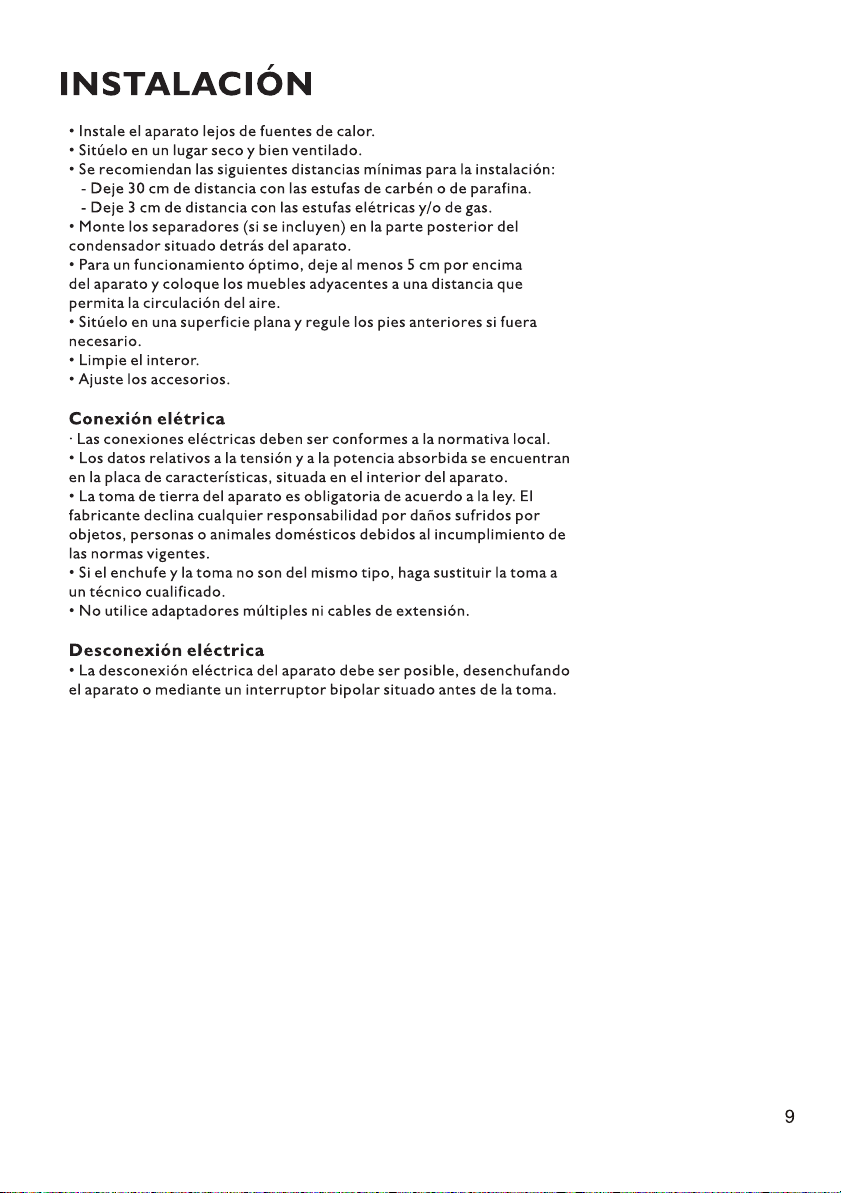 INSTALACIÓN

• Instale el aparato lejos de fuentes de calor.
• Sitúelo en un lugar seco y bien ventilado.
• Se recomiendan las siguientes distancias mínimas para la instalación:
- Deje 30 cm de distancia con las estufas de carbén o de parafina.
- Deje 3 cm de distancia con las estufas elétricas y/o de gas.
• Monte los separadores (si se incluyen) en la parte posterior del condensador situado detrás del aparato.
• Para un funcionamiento óptimo, deje al menos 5 cm por encima del aparato y coloque los muebles adyacentes a una distancia que permita la circulación del aire.
• Sitúelo en una superficie plana y regule los pies anteriores si fuera necesario.
• Limpie el interor.
• Ajuste los accesorios.

Conexión elétrica
· Las conexiones eléctricas deben ser conformes a la normativa local.
• Los datos relativos a la tensión y a la potencia absorbida se encuentran en la placa de características, situada en el interior del aparato.
• La toma de tierra del aparato es obligatoria de acuerdo a la ley. El fabricante declina cualquier responsabilidad por daños sufridos por objetos, personas o animales domésticos debidos al incumplimiento de las normas vigentes.
• Si el enchufe y la toma no son del mismo tipo, haga sustituir la toma a un técnico cualificado.
• No utilice adaptadores múltiples ni cables de extensión.

Desconexión eléctrica
• La desconexión eléctrica del aparato debe ser posible, desenchufando el aparato o mediante un interruptor bipolar situado antes de la toma.

9